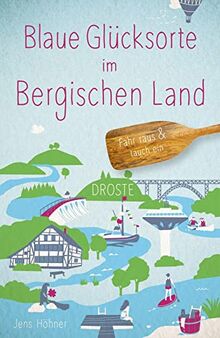 Blaue Glücksorte im Bergischen Land

Fahr raus & tauch ein

DROSTE

Jens Höhner